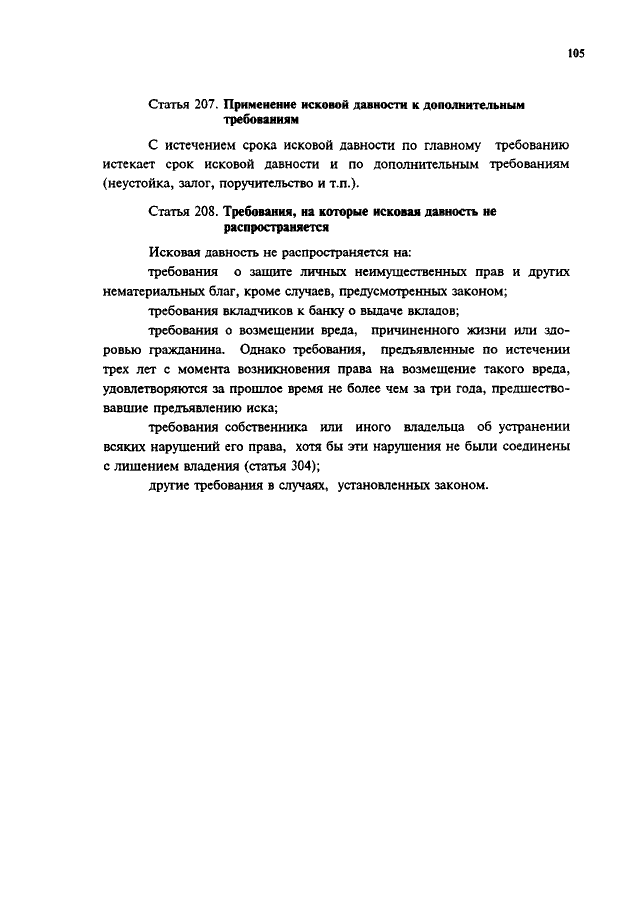 105

Статья 207. Применение исковой давности к дополнительным требованиям

С истечением срока исковой давности по главному требованию истекает срок исковой давности и по дополнительным требованиям (неустойка, залог, поручительство и т.п.).

Статья 208. Требования, на которые исковая давность не распространяется

Исковая давность не распространяется на:

требования о защите личных неимущественных прав и других нематериальных благ, кроме случаев, предусмотренных законом;

требования вкладчиков к банку о выдаче вкладов;

требования о возмещении вреда, причиненного жизни или здоровью гражданина. Однако требования, предъявленные по истечении трех лет с момента возникновения права на возмещение такого вреда, удовлетворяются за прошлое время не более чем за три года, предшествовавшие предъявлению иска;

требования собственника или иного владельца об устранении всяких нарушений его права, хотя бы эти нарушения не были соединены с лишением владения (статья 304);

другие требования в случаях, установленных законом.